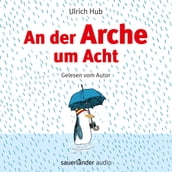 Ulrich Hub

An der Arche um Acht

Gelesen vom Autor

sauerländer audio